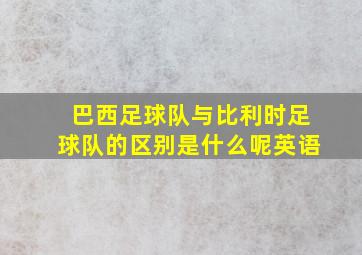 巴西足球队与比利时足球队的区别是什么呢英语